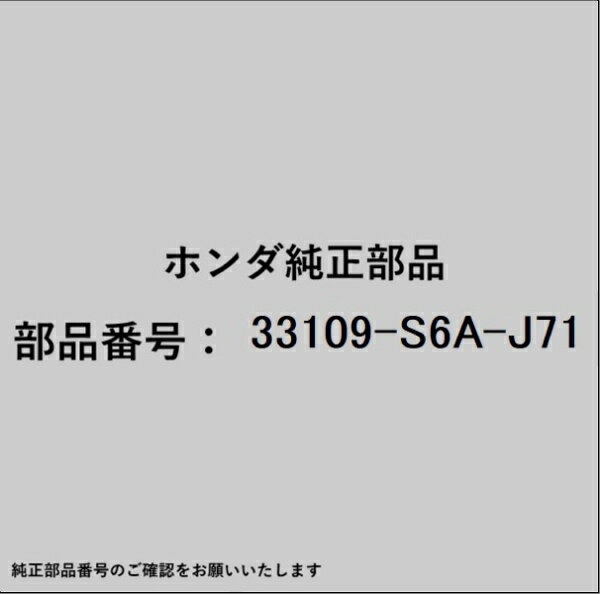 ホンダ純正部品

部品番号： 33109-S6A-J71

純正部品番号のご確認をお願いいたします